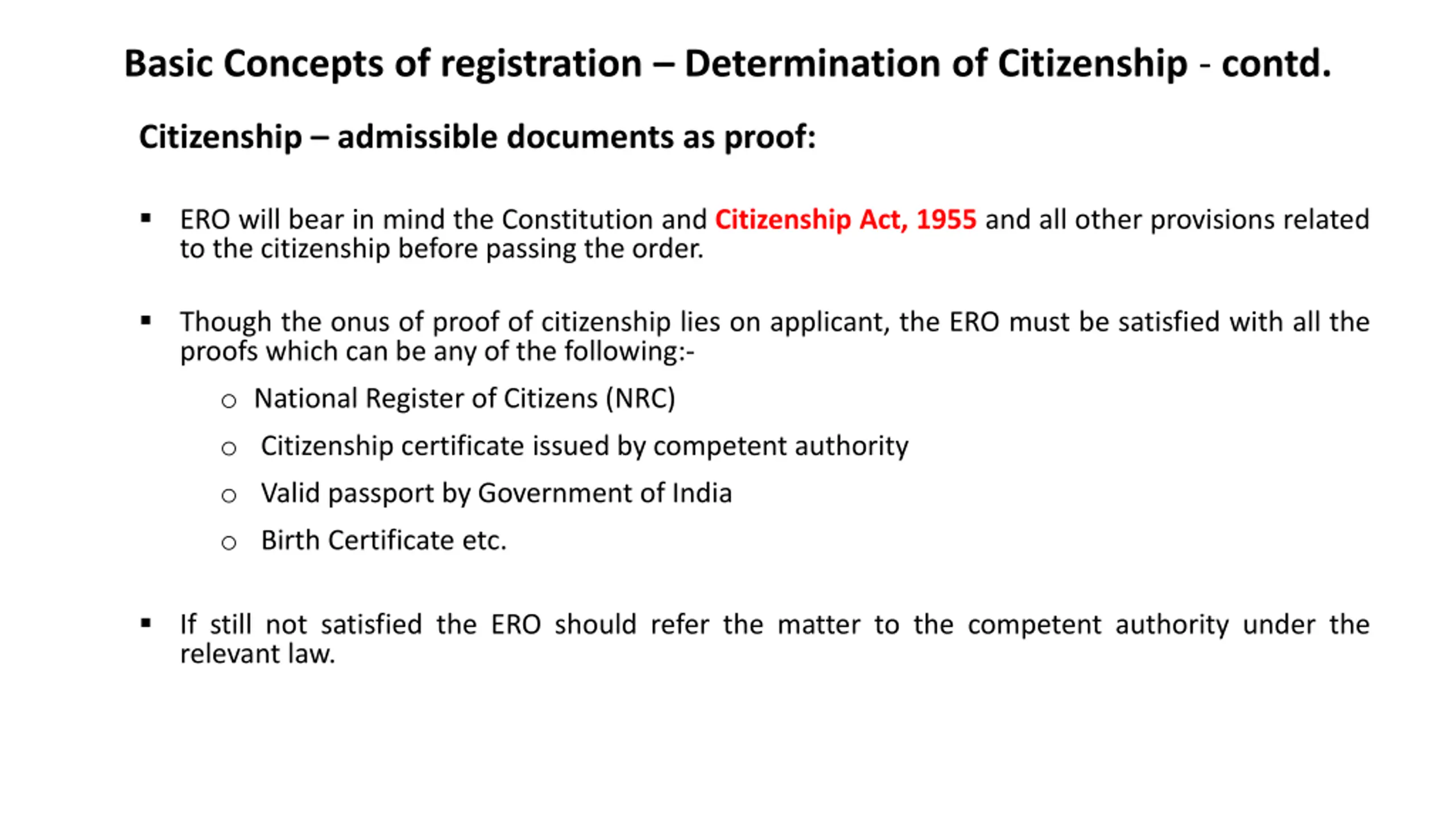 Basic Concepts of registration – Determination of Citizenship - contd.

Citizenship – admissible documents as proof:

▪ ERO will bear in mind the Constitution and Citizenship Act, 1955 and all other provisions related to the citizenship before passing the order.

▪ Though the onus of proof of citizenship lies on applicant, the ERO must be satisfied with all the proofs which can be any of the following:-

○ National Register of Citizens (NRC)

○ Citizenship certificate issued by competent authority

○ Valid passport by Government of India

○ Birth Certificate etc.

▪ If still not satisfied the ERO should refer the matter to the competent authority under the relevant law.